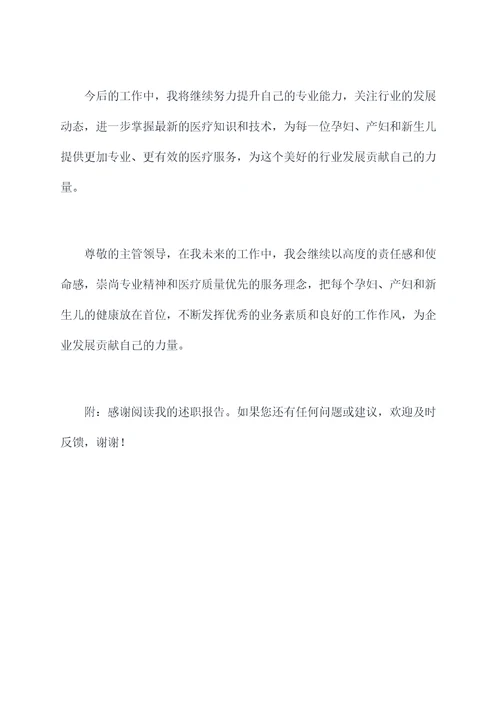 今后的工作中，我将继续努力提升自己的专业能力，关注行业的发展动态，进一步掌握最新的医疗知识和技术，为每一位孕妇、产妇和新生儿提供更加专业、更有效的医疗服务，为这个美好的行业发展贡献自己的力量。

尊敬的主管领导，在我未来的工作中，我会继续以高度的责任感和使命感，崇尚专业精神和医疗质量优先的服务理念，把每个孕妇、产妇和新生儿的健康放在首位，不断发挥优秀的业务素质和良好的工作作风，为企业发展贡献自己的力量。

附：感谢阅读我的述职报告。如果您还有任何问题或建议，欢迎及时反馈，谢谢！